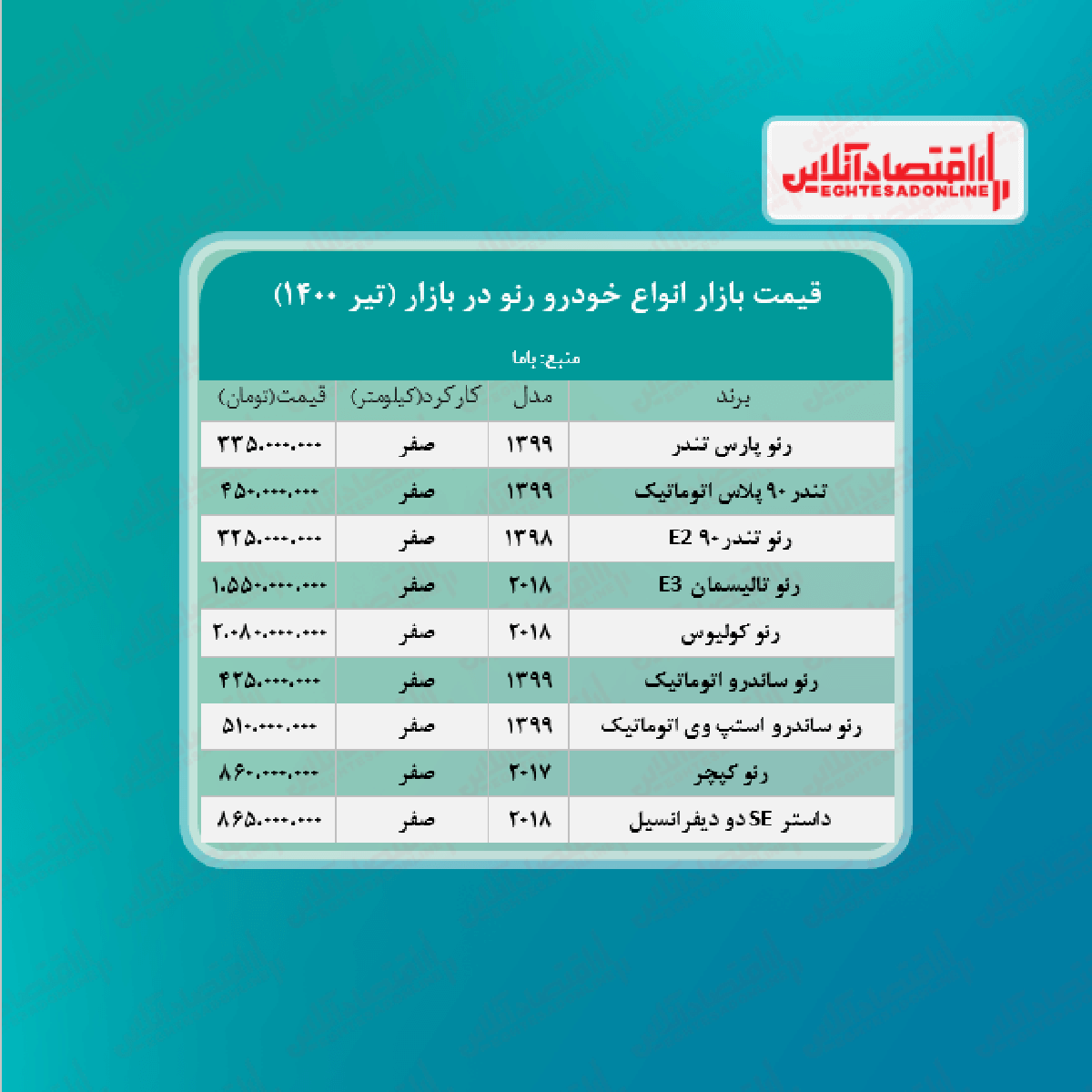 اقتصادآنلاین
EGHTESADONLINE

قیمت بازار انواع خودرو رنو در بازار (تیر ۱۴۰۰)

منبع: باما

| برند | مدل | کارکرد(کیلومتر) | قیمت(تومان) |
|---|---|---|---|
| رنو پارس تندر | ۱۳۹۹ | صفر | ۳۳۵.۰۰۰.۰۰۰ |
| تندر ۹۰ پلاس اتوماتیک | ۱۳۹۹ | صفر | ۴۵۰.۰۰۰.۰۰۰ |
| رنو تندر۹۰ E2 | ۱۳۹۸ | صفر | ۳۲۵.۰۰۰.۰۰۰ |
| رنو تالیسمان E3 | ۲۰۱۸ | صفر | ۱.۵۵۰.۰۰۰.۰۰۰ |
| رنو کولیوس | ۲۰۱۸ | صفر | ۲.۰۸۰.۰۰۰.۰۰۰ |
| رنو ساندرو اتوماتیک | ۱۳۹۹ | صفر | ۴۲۵.۰۰۰.۰۰۰ |
| رنو ساندرو استپ وی اتوماتیک | ۱۳۹۹ | صفر | ۵۱۰.۰۰۰.۰۰۰ |
| رنو کپچر | ۲۰۱۷ | صفر | ۸۶۰.۰۰۰.۰۰۰ |
| داستر SE دو دیفرانسیل | ۲۰۱۸ | صفر | ۸۶۵.۰۰۰.۰۰۰ |